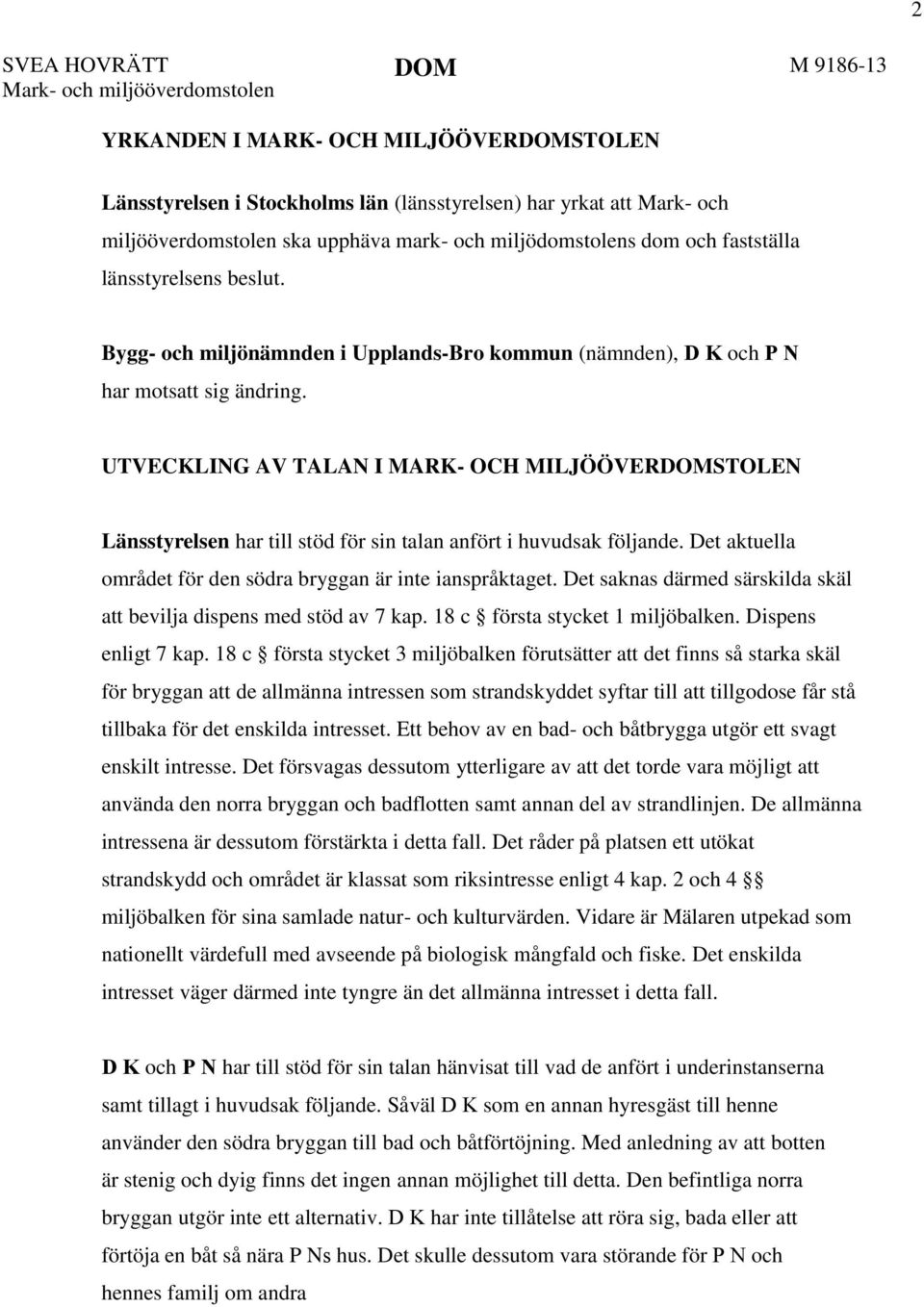 2

SVEA HOVRÄTT
Mark- och miljööverdomstolen

DOM

M 9186-13

YRKANDEN I MARK- OCH MILJÖÖVERDOMSTOLEN

Länsstyrelsen i Stockholms län (länsstyrelsen) har yrkat att Mark- och miljööverdomstolen ska upphäva mark- och miljödomstolens dom och fastställa länsstyrelsens beslut.

Bygg- och miljönämnden i Upplands-Bro kommun (nämnden), D K och P N har motsatt sig ändring.

UTVECKLING AV TALAN I MARK- OCH MILJÖÖVERDOMSTOLEN

Länsstyrelsen har till stöd för sin talan anfört i huvudsak följande. Det aktuella området för den södra bryggan är inte ianspråktaget. Det saknas därmed särskilda skäl att bevilja dispens med stöd av 7 kap. 18 c § första stycket 1 miljöbalken. Dispens enligt 7 kap. 18 c § första stycket 3 miljöbalken förutsätter att det finns så starka skäl för bryggan att de allmänna intressen som strandskyddet syftar till att tillgodose får stå tillbaka för det enskilda intresset. Ett behov av en bad- och båtbrygga utgör ett svagt enskilt intresse. Det försvagas dessutom ytterligare av att det torde vara möjligt att använda den norra bryggan och badflotten samt annan del av strandlinjen. De allmänna intressena är dessutom förstärkta i detta fall. Det råder på platsen ett utökat strandskydd och området är klassat som riksintresse enligt 4 kap. 2 och 4 §§ miljöbalken för sina samlade natur- och kulturvärden. Vidare är Mälaren utpekad som nationellt värdefull med avseende på biologisk mångfald och fiske. Det enskilda intresset väger därmed inte tyngre än det allmänna intresset i detta fall.

D K och P N har till stöd för sin talan hänvisat till vad de anfört i underinstanserna samt tillagt i huvudsak följande. Såväl D K som en annan hyresgäst till henne använder den södra bryggan till bad och båtförtöjning. Med anledning av att botten är stenig och dyig finns det ingen annan möjlighet till detta. Den befintliga norra bryggan utgör inte ett alternativ. D K har inte tillåtelse att röra sig, bada eller att förtöja en båt så nära P Ns hus. Det skulle dessutom vara störande för P N och hennes familj om andra